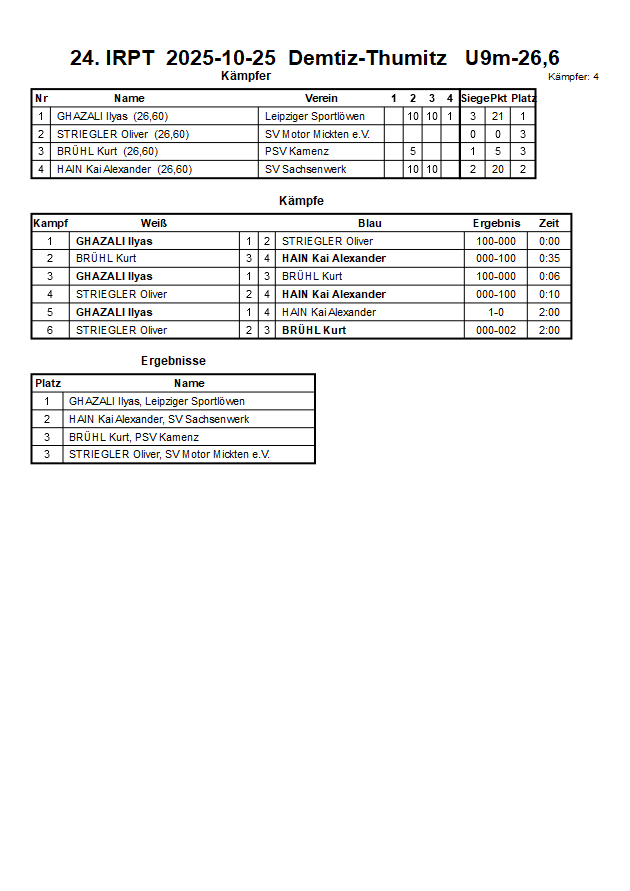 24. IRPT 2025-10-25 Demtiz-Thumitz U9m-26,6

Kämpfer

Kämpfer: 4

| Nr | Name | Verein | 1 | 2 | 3 | 4 | Siege | Pkt | Platz |
|---|---|---|---|---|---|---|---|---|---|
| 1 | GHAZALI Ilyas (26,60) | Leipziger Sportlöwen | | 10 | 10 | 1 | 3 | 21 | 1 |
| 2 | STRIEGLER Oliver (26,60) | SV Motor Mickten e.V. | | | | | 0 | 0 | 3 |
| 3 | BRÜHL Kurt (26,60) | PSV Kamenz | | 5 | | | 1 | 5 | 3 |
| 4 | HAIN Kai Alexander (26,60) | SV Sachsenwerk | | 10 | 10 | | 2 | 20 | 2 |

Kämpfe

| Kampf | Weiß | | | Blau | Ergebnis | Zeit |
|---|---|---|---|---|---|---|
| 1 | GHAZALI Ilyas | 1 | 2 | STRIEGLER Oliver | 100-000 | 0:00 |
| 2 | BRÜHL Kurt | 3 | 4 | HAIN Kai Alexander | 000-100 | 0:35 |
| 3 | GHAZALI Ilyas | 1 | 3 | BRÜHL Kurt | 100-000 | 0:06 |
| 4 | STRIEGLER Oliver | 2 | 4 | HAIN Kai Alexander | 000-100 | 0:10 |
| 5 | GHAZALI Ilyas | 1 | 4 | HAIN Kai Alexander | 1-0 | 2:00 |
| 6 | STRIEGLER Oliver | 2 | 3 | BRÜHL Kurt | 000-002 | 2:00 |

Ergebnisse

| Platz | Name |
|---|---|
| 1 | GHAZALI Ilyas, Leipziger Sportlöwen |
| 2 | HAIN Kai Alexander, SV Sachsenwerk |
| 3 | BRÜHL Kurt, PSV Kamenz |
| 3 | STRIEGLER Oliver, SV Motor Mickten e.V. |